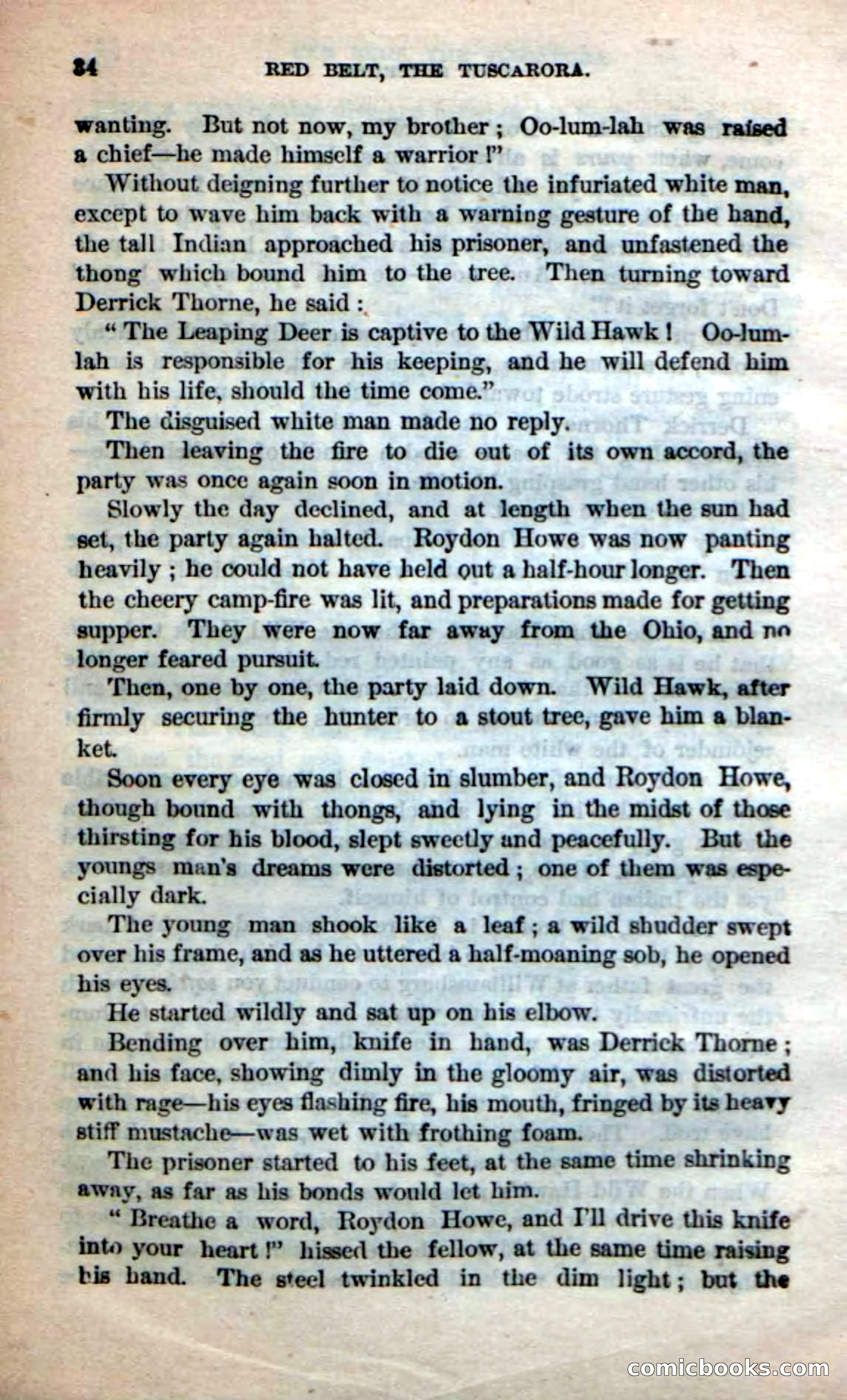 34 RED BELT, THE TUSCARORA.

wanting. But not now, my brother; Oo-lum-lah was raised a chief—he made himself a warrior!"

Without deigning further to notice the infuriated white man, except to wave him back with a warning gesture of the hand, the tall Indian approached his prisoner, and unfastened the thong which bound him to the tree. Then turning toward Derrick Thorne, he said:

"The Leaping Deer is captive to the Wild Hawk! Oo-lum-lah is responsible for his keeping, and he will defend him with his life, should the time come."

The disguised white man made no reply.

Then leaving the fire to die out of its own accord, the party was once again soon in motion.

Slowly the day declined, and at length when the sun had set, the party again halted. Roydon Howe was now panting heavily; he could not have held out a half-hour longer. Then the cheery camp-fire was lit, and preparations made for getting supper. They were now far away from the Ohio, and no longer feared pursuit.

Then, one by one, the party laid down. Wild Hawk, after firmly securing the hunter to a stout tree, gave him a blanket.

Soon every eye was closed in slumber, and Roydon Howe, though bound with thongs, and lying in the midst of those thirsting for his blood, slept sweetly and peacefully. But the youngs man's dreams were distorted; one of them was especially dark.

The young man shook like a leaf; a wild shudder swept over his frame, and as he uttered a half-moaning sob, he opened his eyes.

He started wildly and sat up on his elbow.

Bending over him, knife in hand, was Derrick Thorne; and his face, showing dimly in the gloomy air, was distorted with rage—his eyes flashing fire, his mouth, fringed by its heavy stiff mustache—was wet with frothing foam.

The prisoner started to his feet, at the same time shrinking away, as far as his bonds would let him.

"Breathe a word, Roydon Howe, and I'll drive this knife into your heart!" hissed the fellow, at the same time raising his hand. The steel twinkled in the dim light; but the

comicbooks.com